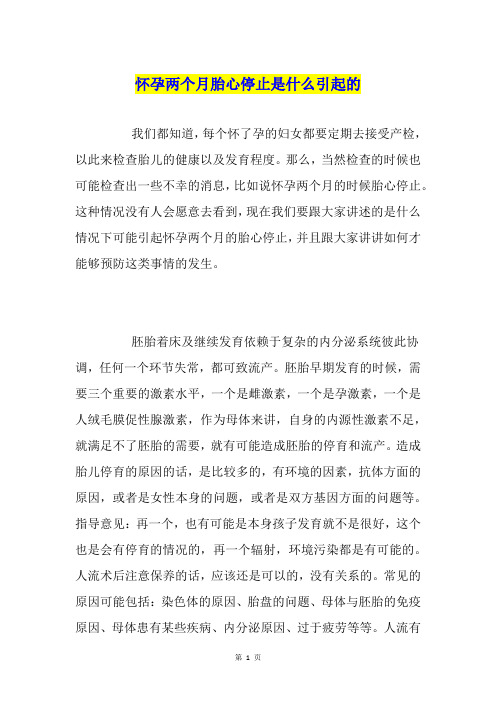 怀孕两个月胎心停止是什么引起的

我们都知道，每个怀了孕的妇女都要定期去接受产检，以此来检查胎儿的健康以及发育程度。那么，当然检查的时候也可能检查出一些不幸的消息，比如说怀孕两个月的时候胎心停止。这种情况没有人会愿意去看到，现在我们要跟大家讲述的是什么情况下可能引起怀孕两个月的胎心停止，并且跟大家讲讲如何才能够预防这类事情的发生。

胚胎着床及继续发育依赖于复杂的内分泌系统彼此协调，任何一个环节失常，都可致流产。胚胎早期发育的时候，需要三个重要的激素水平，一个是雌激素，一个是孕激素，一个是人绒毛膜促性腺激素，作为母体来讲，自身的内源性激素不足，就满足不了胚胎的需要，就有可能造成胚胎的停育和流产。造成胎儿停育的原因的话，是比较多的，有环境的因素，抗体方面的原因，或者是女性本身的问题，或者是双方基因方面的问题等。指导意见：再一个，也有可能是本身孩子发育就不是很好，这个也是会有停育的情况的，再一个辐射，环境污染都是有可能的。人流术后注意保养的话，应该还是可以的，没有关系的。常见的原因可能包括：染色体的原因、胎盘的问题、母体与胚胎的免疫原因、母体患有某些疾病、内分泌原因、过于疲劳等等。人流有

第 1 页